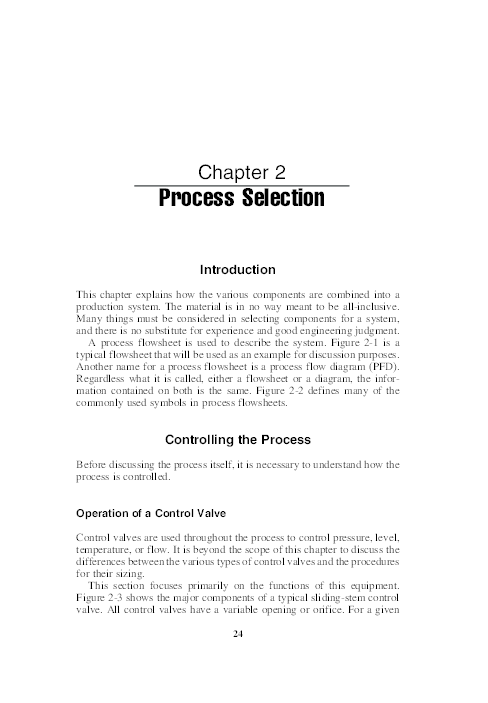 Chapter 2

Process Selection

Introduction

This chapter explains how the various components are combined into a production system. The material is in no way meant to be all-inclusive. Many things must be considered in selecting components for a system, and there is no substitute for experience and good engineering judgment.

A process flowsheet is used to describe the system. Figure 2-1 is a typical flowsheet that will be used as an example for discussion purposes. Another name for a process flowsheet is a process flow diagram (PFD). Regardless what it is called, either a flowsheet or a diagram, the information contained on both is the same. Figure 2-2 defines many of the commonly used symbols in process flowsheets.

Controlling the Process

Before discussing the process itself, it is necessary to understand how the process is controlled.

Operation of a Control Valve

Control valves are used throughout the process to control pressure, level, temperature, or flow. It is beyond the scope of this chapter to discuss the differences between the various types of control valves and the procedures for their sizing.

This section focuses primarily on the functions of this equipment. Figure 2-3 shows the major components of a typical sliding-stem control valve. All control valves have a variable opening or orifice. For a given

24